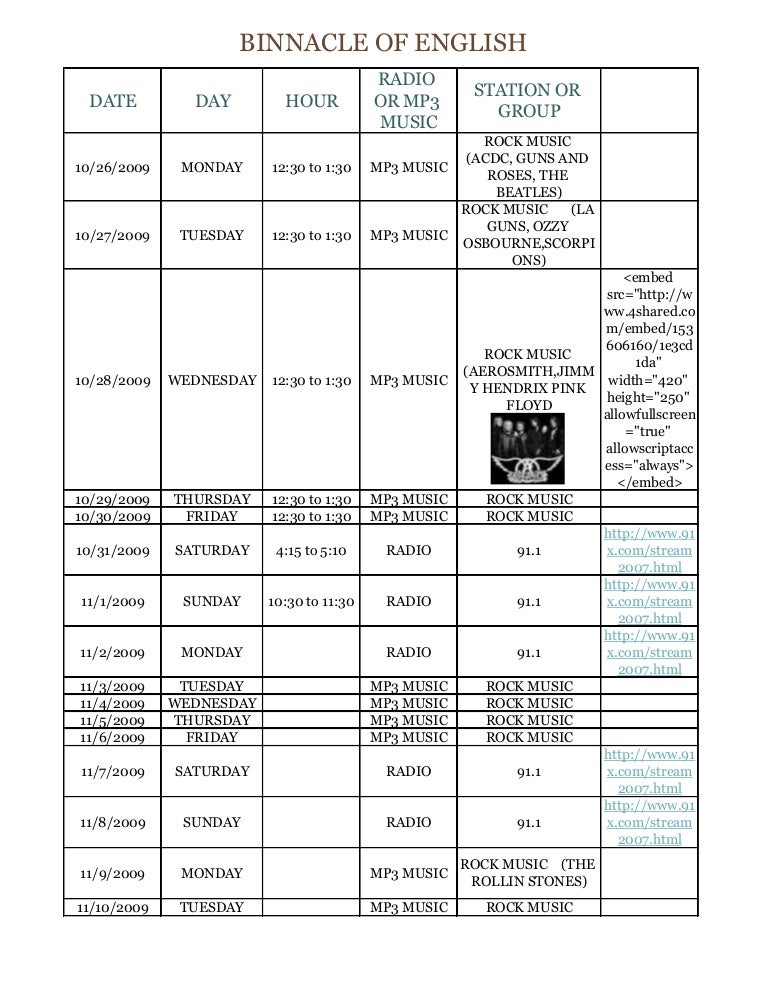 BINNACLE OF ENGLISH

| DATE | DAY | HOUR | RADIO OR MP3 MUSIC | STATION OR GROUP | |
|---|---|---|---|---|---|
| 10/26/2009 | MONDAY | 12:30 to 1:30 | MP3 MUSIC | ROCK MUSIC (ACDC, GUNS AND ROSES, THE BEATLES) | |
| 10/27/2009 | TUESDAY | 12:30 to 1:30 | MP3 MUSIC | ROCK MUSIC (LA GUNS, OZZY OSBOURNE,SCORPIONS) | |
| 10/28/2009 | WEDNESDAY | 12:30 to 1:30 | MP3 MUSIC | ROCK MUSIC (AEROSMITH,JIMMY HENDRIX PINK FLOYD | <embed src="http://www.4shared.com/embed/153606160/1e3cd1da" width="420" height="250" allowfullscreen="true" allowscriptaccess="always"></embed> |
| 10/29/2009 | THURSDAY | 12:30 to 1:30 | MP3 MUSIC | ROCK MUSIC | |
| 10/30/2009 | FRIDAY | 12:30 to 1:30 | MP3 MUSIC | ROCK MUSIC | |
| 10/31/2009 | SATURDAY | 4:15 to 5:10 | RADIO | 91.1 | http://www.91x.com/stream2007.html |
| 11/1/2009 | SUNDAY | 10:30 to 11:30 | RADIO | 91.1 | http://www.91x.com/stream2007.html |
| 11/2/2009 | MONDAY | | RADIO | 91.1 | http://www.91x.com/stream2007.html |
| 11/3/2009 | TUESDAY | | MP3 MUSIC | ROCK MUSIC | |
| 11/4/2009 | WEDNESDAY | | MP3 MUSIC | ROCK MUSIC | |
| 11/5/2009 | THURSDAY | | MP3 MUSIC | ROCK MUSIC | |
| 11/6/2009 | FRIDAY | | MP3 MUSIC | ROCK MUSIC | |
| 11/7/2009 | SATURDAY | | RADIO | 91.1 | http://www.91x.com/stream2007.html |
| 11/8/2009 | SUNDAY | | RADIO | 91.1 | http://www.91x.com/stream2007.html |
| 11/9/2009 | MONDAY | | MP3 MUSIC | ROCK MUSIC (THE ROLLIN STONES) | |
| 11/10/2009 | TUESDAY | | MP3 MUSIC | ROCK MUSIC | |